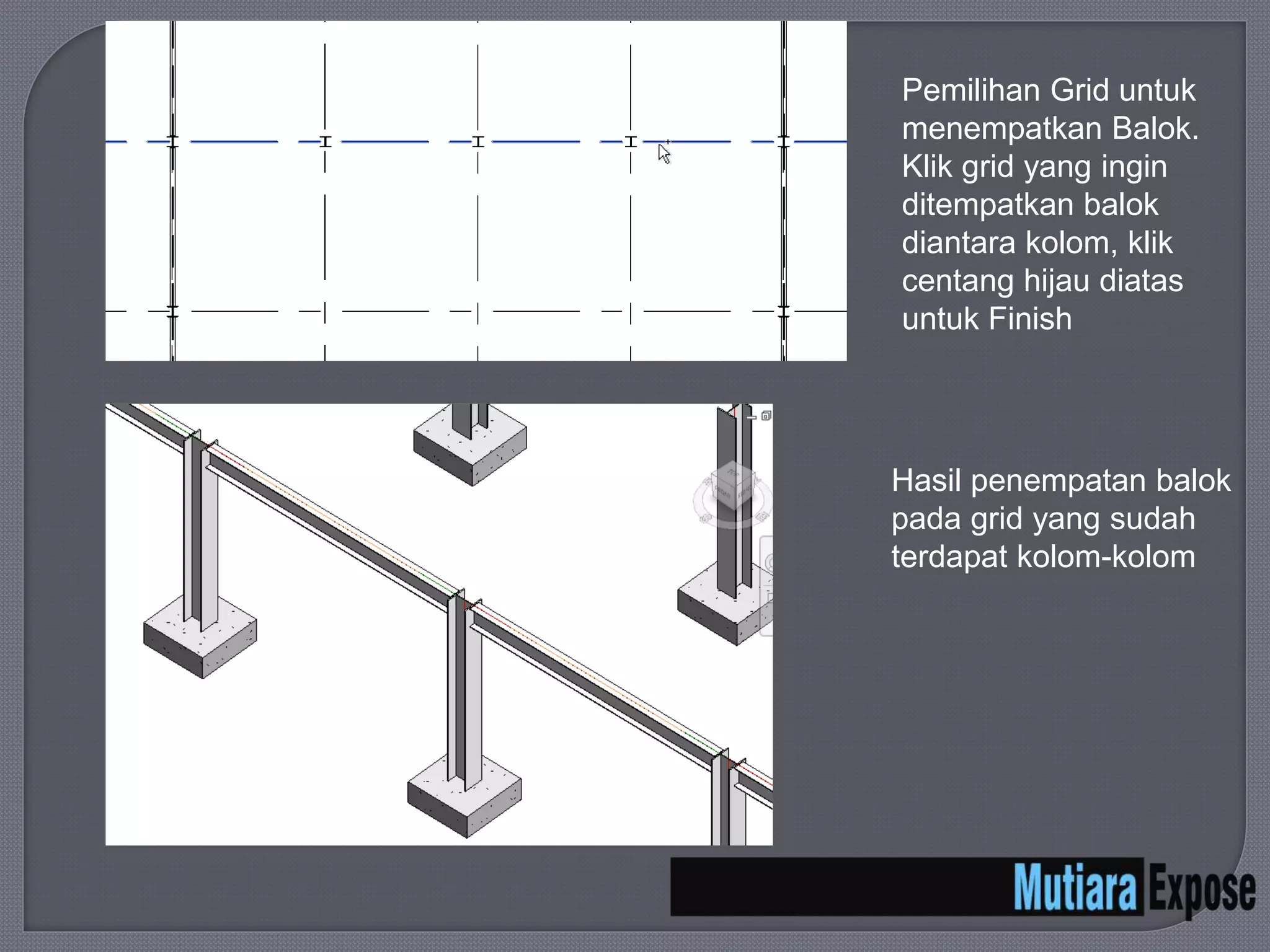 Pemilihan Grid untuk menempatkan Balok. Klik grid yang ingin ditempatkan balok diantara kolom, klik centang hijau diatas untuk Finish

Hasil penempatan balok pada grid yang sudah terdapat kolom-kolom

Mutiara Expose